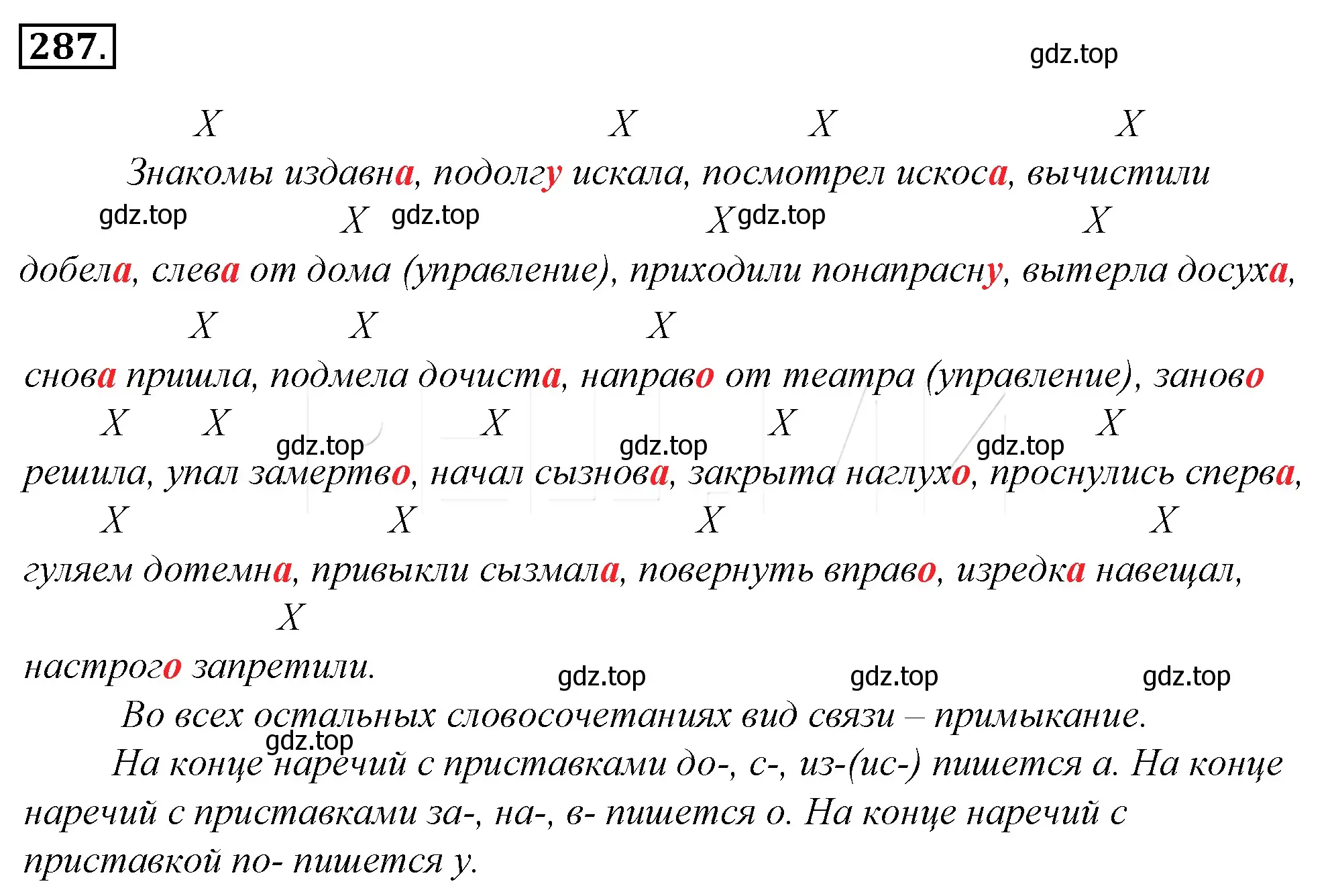 287.

gdz.top

X X X X

Знакомы издавна, подолгу искала, посмотрел искоса, вычистили

gdz.top X gdz.top X gdz.top X

добела, слева от дома (управление), приходили понапрасну, вытерла досуха,

X X X

снова пришла, подмела дочиста, направо от театра (управление), заново

X X X X X

gdz.top gdz.top gdz.top

решила, упал замертво, начал сызнова, закрыта наглухо, проснулись сперва,

X X X X

гуляем дотемна, привыкли сызмала, повернуть вправо, изредка навещал,

X

настрого запретили.

gdz.top gdz.top gdz.top

Во всех остальных словосочетаниях вид связи – примыкание.

gdz.top

На конце наречий с приставками до-, с-, из-(ис-) пишется а. На конце наречий с приставками за-, на-, в- пишется о. На конце наречий с приставкой по- пишется у.